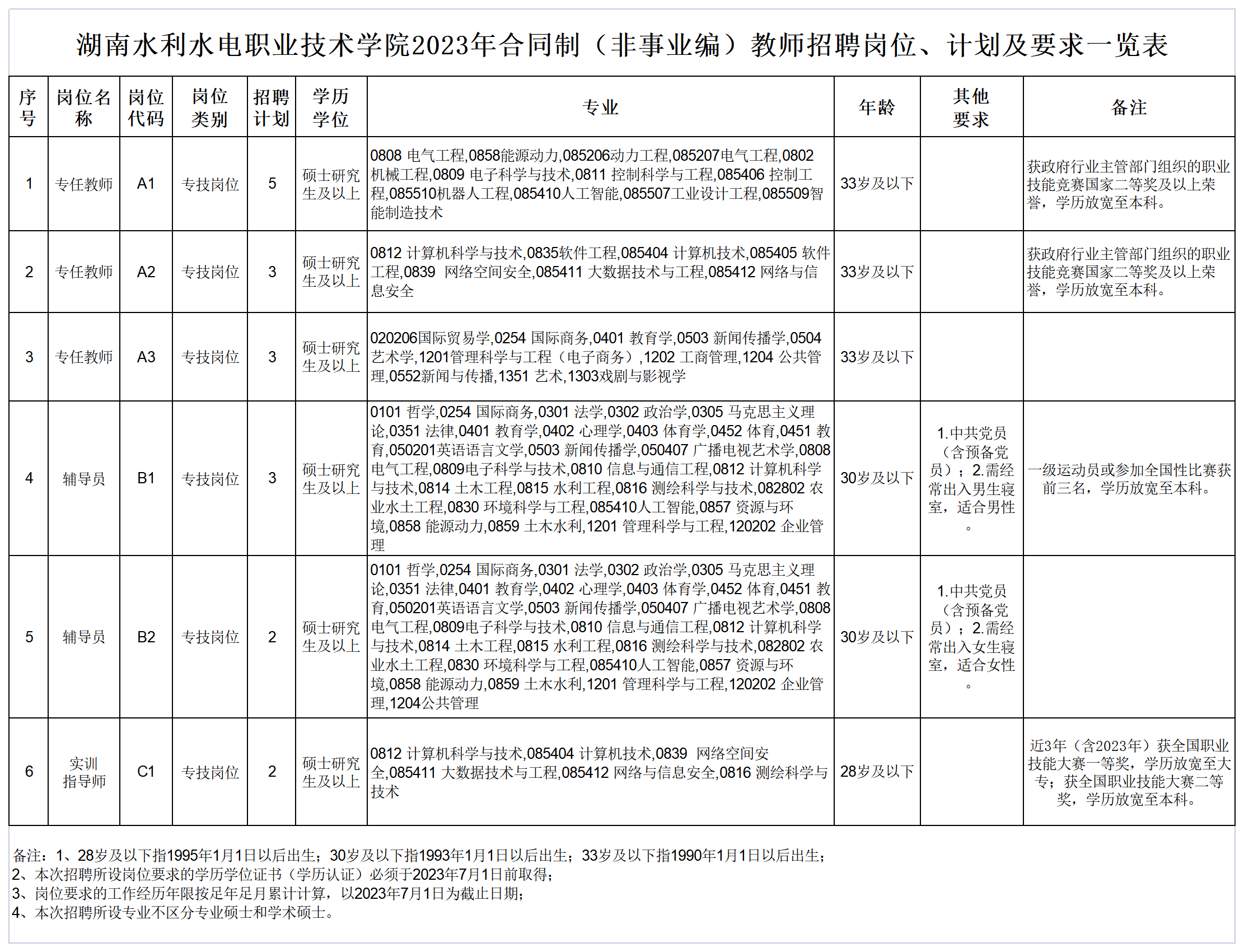 湖南水利水电职业技术学院2023年合同制（非事业编）教师招聘岗位、计划及要求一览表

| 序号 | 岗位名称 | 岗位代码 | 岗位类别 | 招聘计划 | 学历学位 | 专业 | 年龄 | 其他要求 | 备注 |
|---|---|---|---|---|---|---|---|---|---|
| 1 | 专任教师 | A1 | 专技岗位 | 5 | 硕士研究生及以上 | 0808 电气工程,0858能源动力,085206动力工程,085207电气工程,0802 机械工程,0809 电子科学与技术,0811 控制科学与工程,085406 控制工程,085510机器人工程,085410人工智能,085507工业设计工程,085509智能制造技术 | 33岁及以下 |  | 获政府行业主管部门组织的职业技能竞赛国家二等奖及以上荣誉，学历放宽至本科。 |
| 2 | 专任教师 | A2 | 专技岗位 | 3 | 硕士研究生及以上 | 0812 计算机科学与技术,0835软件工程,085404 计算机技术,085405 软件工程,0839 网络空间安全,085411 大数据技术与工程,085412 网络与信息安全 | 33岁及以下 |  | 获政府行业主管部门组织的职业技能竞赛国家二等奖及以上荣誉，学历放宽至本科。 |
| 3 | 专任教师 | A3 | 专技岗位 | 3 | 硕士研究生及以上 | 020206国际贸易学,0254 国际商务,0401 教育学,0503 新闻传播学,0504 艺术学,1201管理科学与工程（电子商务）,1202 工商管理,1204 公共管理,0552新闻与传播,1351 艺术,1303戏剧与影视学 | 33岁及以下 |  |  |
| 4 | 辅导员 | B1 | 专技岗位 | 3 | 硕士研究生及以上 | 0101 哲学,0254 国际商务,0301 法学,0302 政治学,0305 马克思主义理论,0351 法律,0401 教育学,0402 心理学,0403 体育学,0452 体育,0451 教育,050201英语语言文学,0503 新闻传播学,050407 广播电视艺术学,0808 电气工程,0809电子科学与技术,0810 信息与通信工程,0812 计算机科学与技术,0814 土木工程,0815 水利工程,0816 测绘科学与技术,082802 农业水土工程,0830 环境科学与工程,085410人工智能,0857 资源与环境,0858 能源动力,0859 土木水利,1201 管理科学与工程,120202 企业管理 | 30岁及以下 | 1.中共党员（含预备党员）；2.需经常出入男生寝室，适合男性。 | 一级运动员或参加全国性比赛获前三名，学历放宽至本科。 |
| 5 | 辅导员 | B2 | 专技岗位 | 2 | 硕士研究生及以上 | 0101 哲学,0254 国际商务,0301 法学,0302 政治学,0305 马克思主义理论,0351 法律,0401 教育学,0402 心理学,0403 体育学,0452 体育,0451 教育,050201英语语言文学,0503 新闻传播学,050407 广播电视艺术学,0808 电气工程,0809电子科学与技术,0810 信息与通信工程,0812 计算机科学与技术,0814 土木工程,0815 水利工程,0816 测绘科学与技术,082802 农业水土工程,0830 环境科学与工程,085410人工智能,0857 资源与环境,0858 能源动力,0859 土木水利,1201 管理科学与工程,120202 企业管理,1204公共管理 | 30岁及以下 | 1.中共党员（含预备党员）；2.需经常出入女生寝室，适合女性。 |  |
| 6 | 实训指导师 | C1 | 专技岗位 | 2 | 硕士研究生及以上 | 0812 计算机科学与技术,085404 计算机技术,0839 网络空间安全,085411 大数据技术与工程,085412 网络与信息安全,0816 测绘科学与技术 | 28岁及以下 |  | 近3年（含2023年）获全国职业技能大赛一等奖，学历放宽至大专；获全国职业技能大赛二等奖，学历放宽至本科。 |

备注：1、28岁及以下指1995年1月1日以后出生；30岁及以下指1993年1月1日以后出生；33岁及以下指1990年1月1日以后出生；
2、本次招聘所设岗位要求的学历学位证书（学历认证）必须于2023年7月1日前取得；
3、岗位要求的工作经历年限按足年足月累计计算，以2023年7月1日为截止日期；
4、本次招聘所设专业不区分专业硕士和学术硕士。